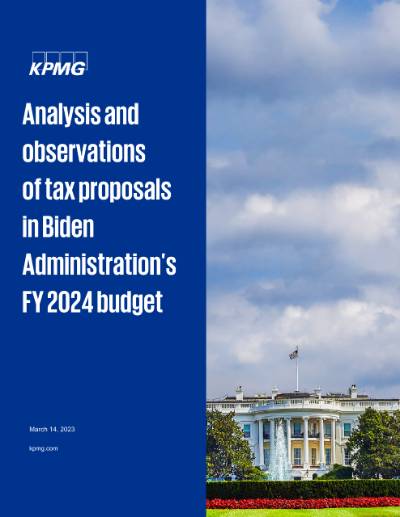 KPMG

Analysis and observations of tax proposals in Biden Administration's FY 2024 budget

March 14, 2023

kpmg.com